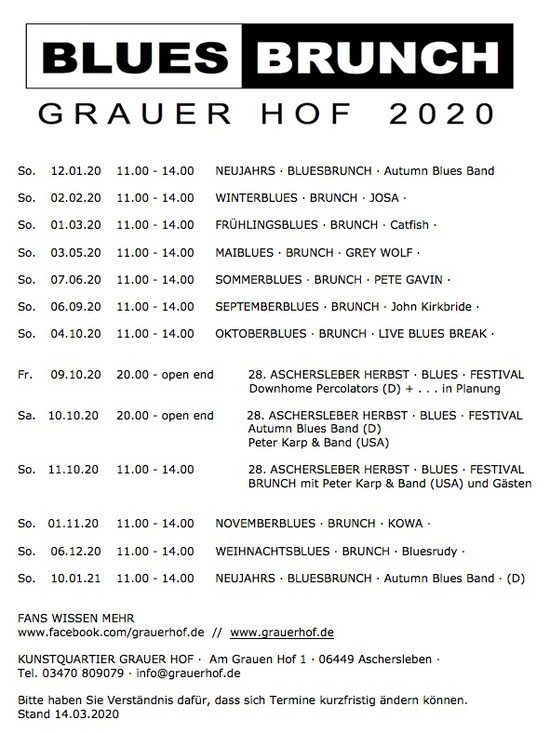 BLUES BRUNCH

GRAUER HOF 2020

So. 12.01.20 11.00 - 14.00 NEUJAHRS · BLUESBRUNCH · Autumn Blues Band

So. 02.02.20 11.00 - 14.00 WINTERBLUES · BRUNCH · JOSA ·

So. 01.03.20 11.00 - 14.00 FRÜHLINGSBLUES · BRUNCH · Catfish ·

So. 03.05.20 11.00 - 14.00 MAIBLUES · BRUNCH · GREY WOLF ·

So. 07.06.20 11.00 - 14.00 SOMMERBLUES · BRUNCH · PETE GAVIN ·

So. 06.09.20 11.00 - 14.00 SEPTEMBERBLUES · BRUNCH · John Kirkbride ·

So. 04.10.20 11.00 - 14.00 OKTOBERBLUES · BRUNCH · LIVE BLUES BREAK ·

Fr. 09.10.20 20.00 - open end 28. ASCHERSLEBER HERBST · BLUES · FESTIVAL
Downhome Percolators (D) + . . . in Planung

Sa. 10.10.20 20.00 - open end 28. ASCHERSLEBER HERBST · BLUES · FESTIVAL
Autumn Blues Band (D)
Peter Karp & Band (USA)

So. 11.10.20 11.00 - 14.00 28. ASCHERSLEBER HERBST · BLUES · FESTIVAL
BRUNCH mit Peter Karp & Band (USA) und Gästen

So. 01.11.20 11.00 - 14.00 NOVEMBERBLUES · BRUNCH · KOWA ·

So. 06.12.20 11.00 - 14.00 WEIHNACHTSBLUES · BRUNCH · Bluesrudy ·

So. 10.01.21 11.00 - 14.00 NEUJAHRS · BLUESBRUNCH · Autumn Blues Band · (D)

FANS WISSEN MEHR
www.facebook.com/grauerhof.de // www.grauerhof.de

KUNSTQUARTIER GRAUER HOF · Am Grauen Hof 1 · 06449 Aschersleben ·
Tel. 03470 809079 · info@grauerhof.de

Bitte haben Sie Verständnis dafür, dass sich Termine kurzfristig ändern können.
Stand 14.03.2020